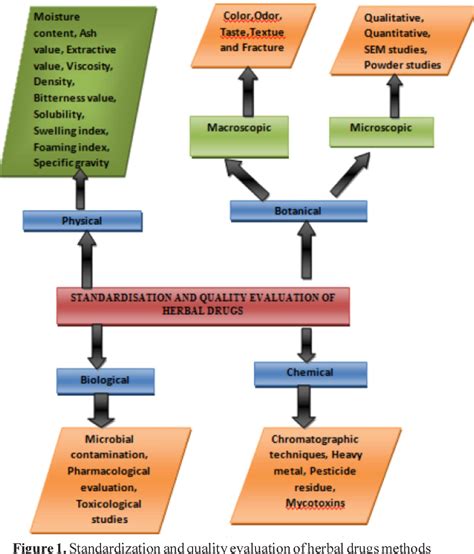 Moisture content, Ash value, Extractive value, Viscosity, Density, Bitterness value, Solubility, Swelling index, Foaming index, Specific gravity

Color,Odor, Taste,Textue and Fracture

Qualitative, Quantitative, SEM studies, Powder studies

Macroscopic

Microscopic

Physical

Botanical

STANDARDISATION AND QUALITY EVALUATION OF HERBAL DRUGS

Biological

Chemical

Microbial contamination, Pharmacological evaluation, Toxicological studies

Chromatographic techniques, Heavy metal, Pesticide residue, Mycotoxins

Figure 1. Standardization and quality evaluation of herbal drugs methods